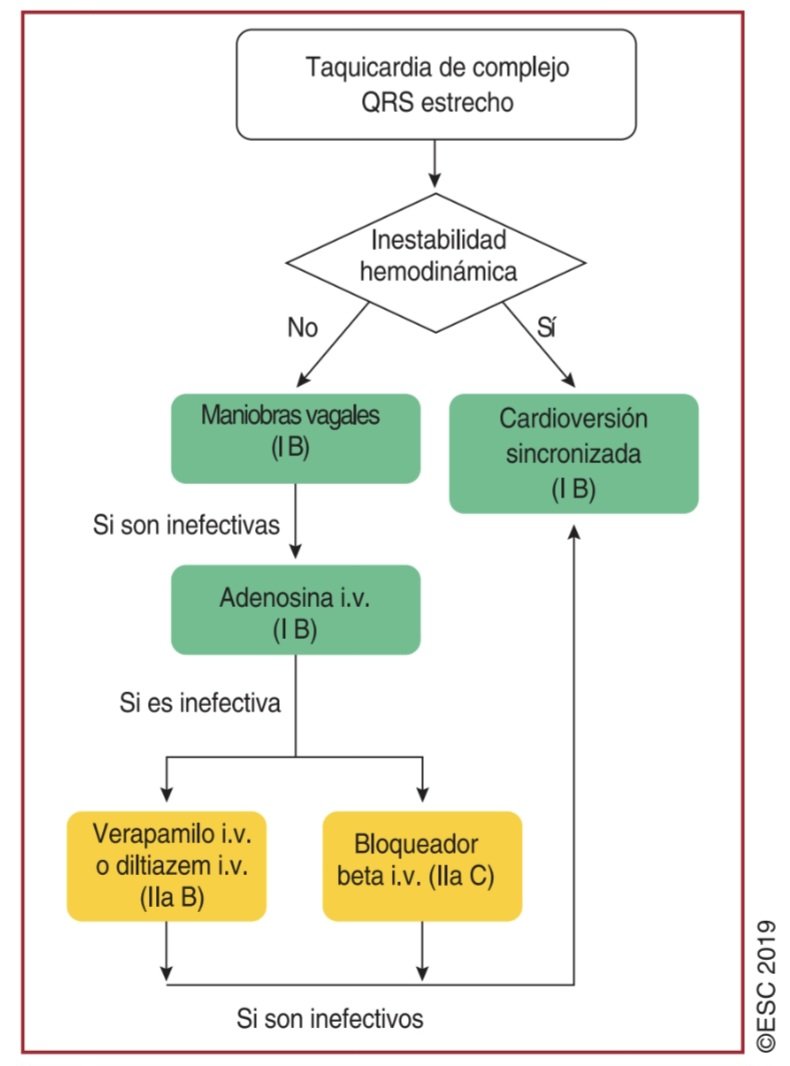 Taquicardia de complejo QRS estrecho

Inestabilidad hemodinámica

No

Sí

Maniobras vagales (I B)

Cardioversión sincronizada (I B)

Si son inefectivas

Adenosina i.v. (I B)

Si es inefectiva

Verapamilo i.v. o diltiazem i.v. (IIa B)

Bloqueador beta i.v. (IIa C)

Si son inefectivos

©ESC 2019